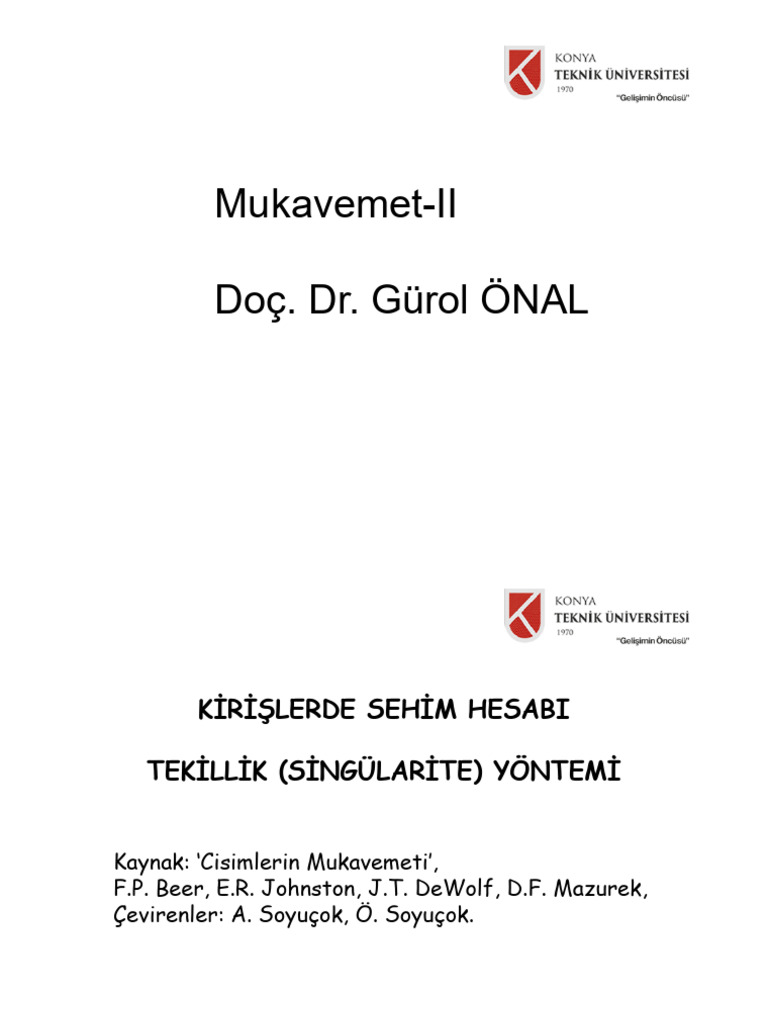 KONYA
TEKNİK ÜNİVERSİTESİ
1970
"Gelişimin Öncüsü"

Mukavemet-II

Doç. Dr. Gürol ÖNAL

KONYA
TEKNİK ÜNİVERSİTESİ
1970
"Gelişimin Öncüsü"

KİRİŞLERDE SEHİM HESABI

TEKİLLİK (SİNGÜLARİTE) YÖNTEMİ

Kaynak: 'Cisimlerin Mukavemeti',
F.P. Beer, E.R. Johnston, J.T. DeWolf, D.F. Mazurek,
Çevirenler: A. Soyuçok, Ö. Soyuçok.